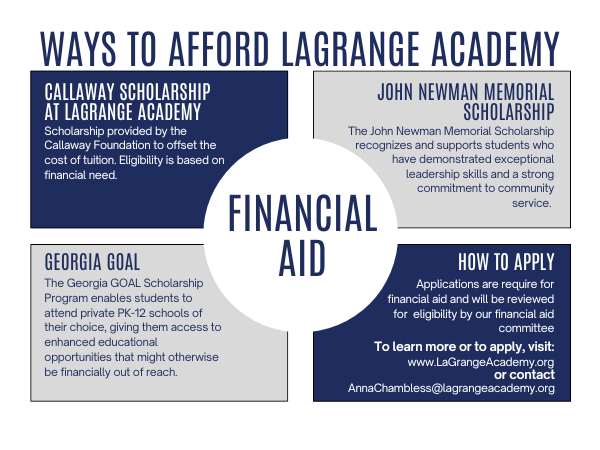 WAYS TO AFFORD LAGRANGE ACADEMY

CALLAWAY SCHOLARSHIP AT LAGRANGE ACADEMY

Scholarship provided by the Callaway Foundation to offset the cost of tuition. Eligibility is based on financial need.

JOHN NEWMAN MEMORIAL SCHOLARSHIP

The John Newman Memorial Scholarship recognizes and supports students who have demonstrated exceptional leadership skills and a strong commitment to community service.

FINANCIAL AID

GEORGIA GOAL

The Georgia GOAL Scholarship Program enables students to attend private PK-12 schools of their choice, giving them access to enhanced educational opportunities that might otherwise be financially out of reach.

HOW TO APPLY

Applications are require for financial aid and will be reviewed for eligibility by our financial aid committee

To learn more or to apply, visit:
www.LaGrangeAcademy.org
or contact
AnnaChambless@lagrangeacademy.org